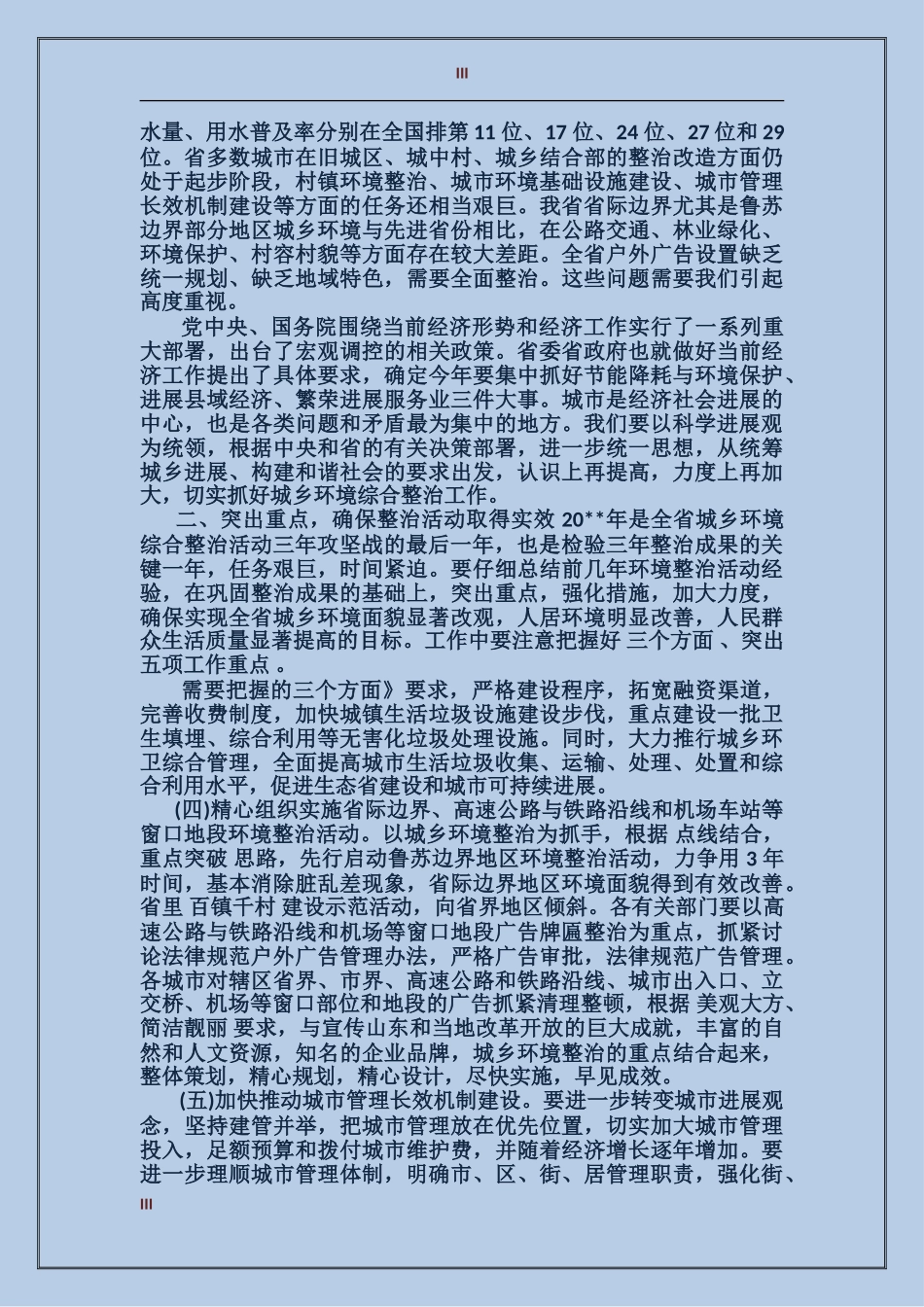 III

水量、用水普及率分别在全国排第 11 位、17 位、24 位、27 位和 29 位。省多数城市在旧城区、城中村、城乡结合部的整治改造方面仍处于起步阶段，村镇环境整治、城市环境基础设施建设、城市管理长效机制建设等方面的任务还相当艰巨。我省省际边界尤其是鲁苏边界部分地区城乡环境与先进省份相比，在公路交通、林业绿化、环境保护、村容村貌等方面存在较大差距。全省户外广告设置缺乏统一规划、缺乏地域特色，需要全面整治。这些问题需要我们引起高度重视。

党中央、国务院围绕当前经济形势和经济工作实行了一系列重大部署，出台了宏观调控的相关政策。省委省政府也就做好当前经济工作提出了具体要求，确定今年要集中抓好节能降耗与环境保护、进展县域经济、繁荣进展服务业三件大事。城市是经济社会进展的中心，也是各类问题和矛盾最为集中的地方。我们要以科学进展观为统领，根据中央和省的有关决策部署，进一步统一思想，从统筹城乡进展、构建和谐社会的要求出发，认识上再提高，力度上再加大，切实抓好城乡环境综合整治工作。

二、突出重点，确保整治活动取得实效 20**年是全省城乡环境综合整治活动三年攻坚战的最后一年，也是检验三年整治成果的关键一年，任务艰巨，时间紧迫。要仔细总结前几年环境整治活动经验，在巩固整治成果的基础上，突出重点，强化措施，加大力度，确保实现全省城乡环境面貌显著改观，人居环境明显改善，人民群众生活质量显著提高的目标。工作中要注意把握好 三个方面 、突出五项工作重点 。

需要把握的三个方面》要求，严格建设程序，拓宽融资渠道，完善收费制度，加快城镇生活垃圾设施建设步伐，重点建设一批卫生填埋、综合利用等无害化垃圾处理设施。同时，大力推行城乡环卫综合管理，全面提高城市生活垃圾收集、运输、处理、处置和综合利用水平，促进生态省建设和城市可持续进展。

(四)精心组织实施省际边界、高速公路与铁路沿线和机场车站等窗口地段环境整治活动。以城乡环境整治为抓手，根据 点线结合，重点突破 思路，先行启动鲁苏边界地区环境整治活动，力争用 3 年时间，基本消除脏乱差现象，省际边界地区环境面貌得到有效改善。省里 百镇千村 建设示范活动，向省界地区倾斜。各有关部门要以高速公路与铁路沿线和机场等窗口地段广告牌匾整治为重点，抓紧讨论法律规范户外广告管理办法，严格广告审批，法律规范广告管理。各城市对辖区省界、市界、高速公路和铁路沿线、城市出入口、立交桥、机场等窗口部位和地段的广告抓紧清理整顿，根据 美观大方、简洁靓丽 要求，与宣传山东和当地改革开放的巨大成就，丰富的自然和人文资源，知名的企业品牌，城乡环境整治的重点结合起来，整体策划，精心规划，精心设计，尽快实施，早见成效。

(五)加快推动城市管理长效机制建设。要进一步转变城市进展观念，坚持建管并举，把城市管理放在优先位置，切实加大城市管理投入，足额预算和拨付城市维护费，并随着经济增长逐年增加。要进一步理顺城市管理体制，明确市、区、街、居管理职责，强化街、

III